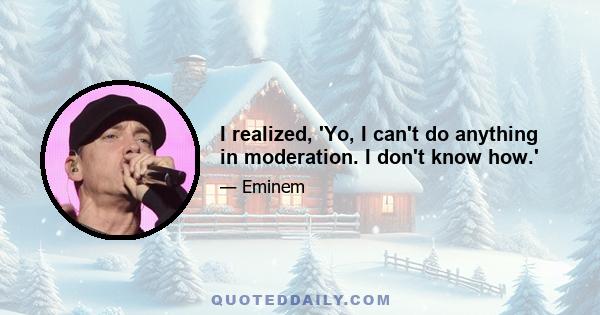 I realized, 'Yo, I can't do anything in moderation. I don't know how.'

— Eminem

QUOTEDDAILY.COM